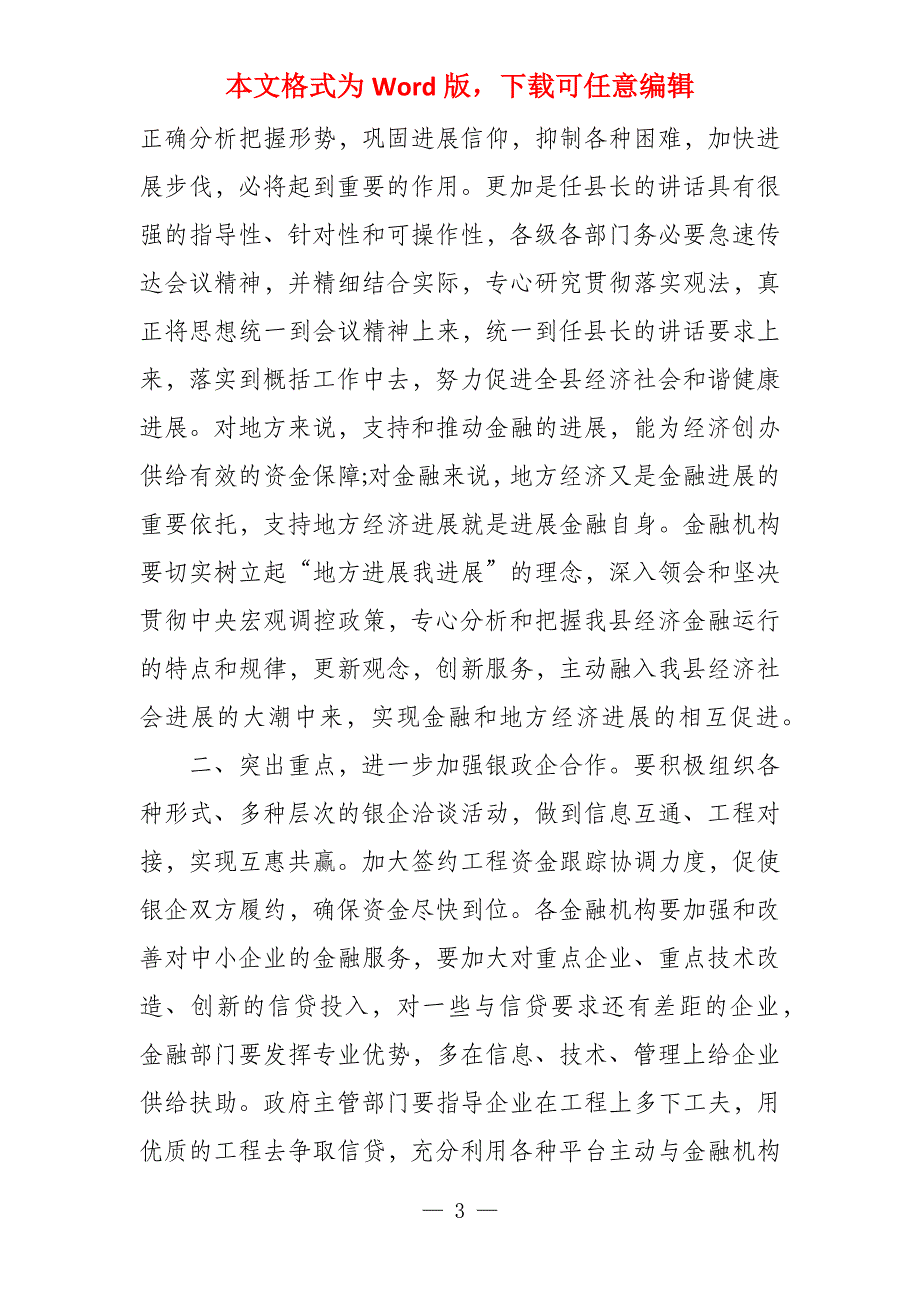 本文格式为 Word 版，下载可任意编辑

正确分析把握形势，巩固进展信仰，抑制各种困难，加快进展步伐，必将起到重要的作用。更加是任县长的讲话具有很强的指导性、针对性和可操作性，各级各部门务必要急速传达会议精神，并精细结合实际，专心研究贯彻落实观法，真正将思想统一到会议精神上来，统一到任县长的讲话要求上来，落实到概括工作中去，努力促进全县经济社会和谐健康进展。对地方来说，支持和推动金融的进展，能为经济创办供给有效的资金保障;对金融来说，地方经济又是金融进展的重要依托，支持地方经济进展就是进展金融自身。金融机构要切实树立起“地方进展我进展”的理念，深入领会和坚决贯彻中央宏观调控政策，专心分析和把握我县经济金融运行的特点和规律，更新观念，创新服务，主动融入我县经济社会进展的大潮中来，实现金融和地方经济进展的相互促进。

二、突出重点，进一步加强银政企合作。要积极组织各种形式、多种层次的银企洽谈活动，做到信息互通、工程对接，实现互惠共赢。加大签约工程资金跟踪协调力度，促使银企双方履约，确保资金尽快到位。各金融机构要加强和改善对中小企业的金融服务，要加大对重点企业、重点技术改造、创新的信贷投入，对一些与信贷要求还有差距的企业，金融部门要发挥专业优势，多在信息、技术、管理上给企业供给扶助。政府主管部门要指导企业在工程上多下工夫，用优质的工程去争取信贷，充分利用各种平台主动与金融机构

— 3 —